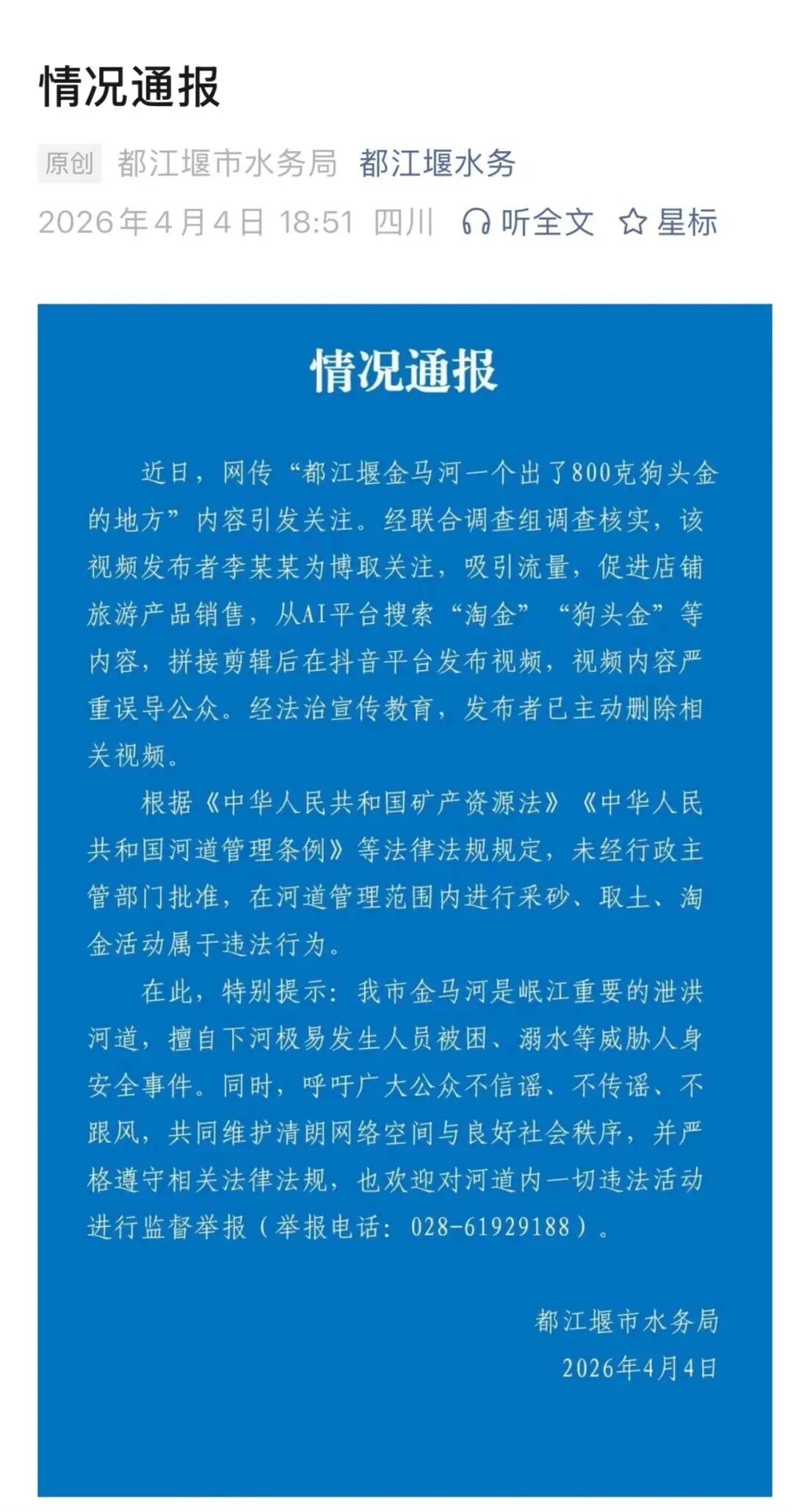 情况通报

原创 都江堰市水务局 都江堰水务
2026年4月4日 18:51 四川 听全文 星标

情况通报

近日，网传“都江堰金马河一个出了800克狗头金的地方”内容引发关注。经联合调查组调查核实，该视频发布者李某某为博取关注，吸引流量，促进店铺旅游产品销售，从AI平台搜索“淘金”“狗头金”等内容，拼接剪辑后在抖音平台发布视频，视频内容严重误导公众。经法治宣传教育，发布者已主动删除相关视频。

根据《中华人民共和国矿产资源法》《中华人民共和国河道管理条例》等法律法规规定，未经行政主管部门批准，在河道管理范围内进行采砂、取土、淘金活动属于违法行为。

在此，特别提示：我市金马河是岷江重要的泄洪河道，擅自下河极易发生人员被困、溺水等威胁人身安全事件。同时，呼吁广大公众不信谣、不传谣、不跟风，共同维护清朗网络空间与良好社会秩序，并严格遵守相关法律法规，也欢迎对河道内一切违法活动进行监督举报（举报电话：028-61929188）。

都江堰市水务局
2026年4月4日